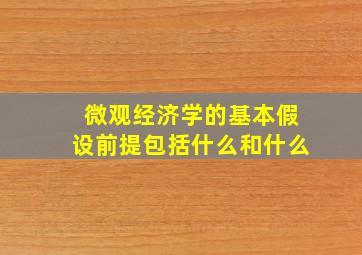 微观经济学的基本假设前提包括什么和什么